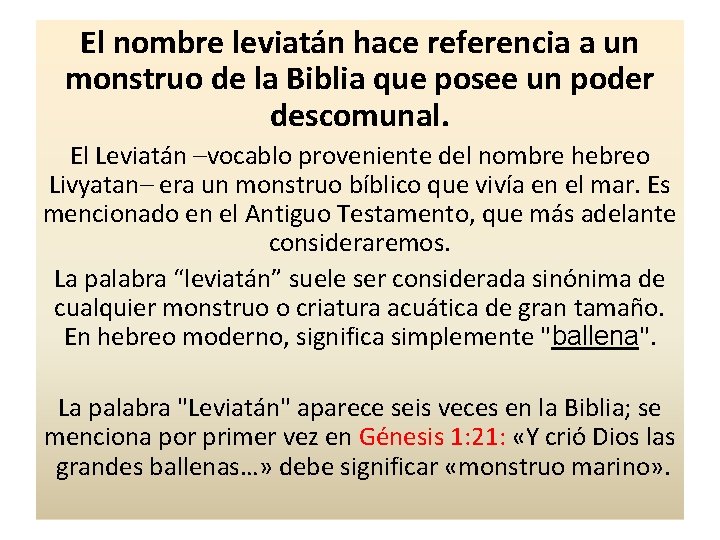 El nombre leviatán hace referencia a un monstruo de la Biblia que posee un poder descomunal.

El Leviatán –vocablo proveniente del nombre hebreo Livyatan– era un monstruo bíblico que vivía en el mar. Es mencionado en el Antiguo Testamento, que más adelante consideraremos.

La palabra "leviatán" suele ser considerada sinónima de cualquier monstruo o criatura acuática de gran tamaño. En hebreo moderno, significa simplemente "ballena".

La palabra "Leviatán" aparece seis veces en la Biblia; se menciona por primer vez en Génesis 1:21: «Y crió Dios las grandes ballenas…» debe significar «monstruo marino».